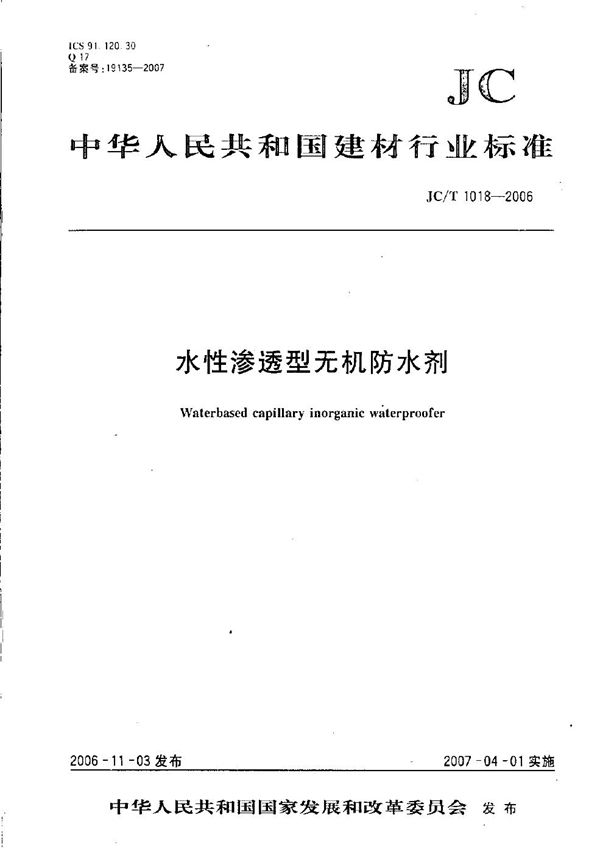 ICS 91.120.30
Q 17
备案号：19135—2007

JC

中华人民共和国建材行业标准

JC/T 1018—2006

水性渗透型无机防水剂

Waterbased capillary inorganic waterproofer

2006-11-03 发布

2007-04-01 实施

中华人民共和国国家发展和改革委员会 发布